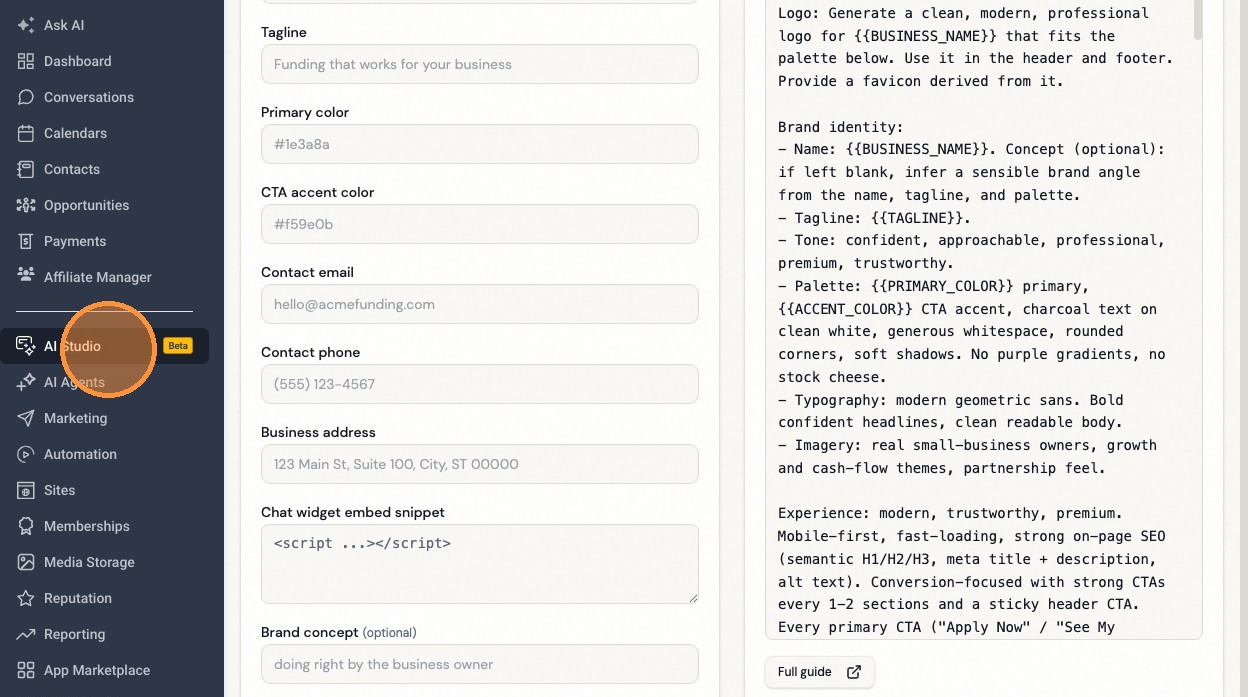 Ask AI
Dashboard
Conversations
Calendars
Contacts
Opportunities
Payments
Affiliate Manager
AI Studio Beta
AI Agents
Marketing
Automation
Sites
Memberships
Media Storage
Reputation
Reporting
App Marketplace

Tagline
Funding that works for your business

Primary color
#1e3a8a

CTA accent color
#f59e0b

Contact email
hello@acmefunding.com

Contact phone
(555) 123-4567

Business address
123 Main St, Suite 100, City, ST 00000

Chat widget embed snippet
<script ...></script>

Brand concept (optional)
doing right by the business owner

Logo: Generate a clean, modern, professional logo for {{BUSINESS_NAME}} that fits the palette below. Use it in the header and footer. Provide a favicon derived from it.

Brand identity:
– Name: {{BUSINESS_NAME}}. Concept (optional): if left blank, infer a sensible brand angle from the name, tagline, and palette.
– Tagline: {{TAGLINE}}.
– Tone: confident, approachable, professional, premium, trustworthy.
– Palette: {{PRIMARY_COLOR}} primary, {{ACCENT_COLOR}} CTA accent, charcoal text on clean white, generous whitespace, rounded corners, soft shadows. No purple gradients, no stock cheese.
– Typography: modern geometric sans. Bold confident headlines, clean readable body.
– Imagery: real small-business owners, growth and cash-flow themes, partnership feel.

Experience: modern, trustworthy, premium. Mobile-first, fast-loading, strong on-page SEO (semantic H1/H2/H3, meta title + description, alt text). Conversion-focused with strong CTAs every 1–2 sections and a sticky header CTA. Every primary CTA ("Apply Now" / "See My

Full guide